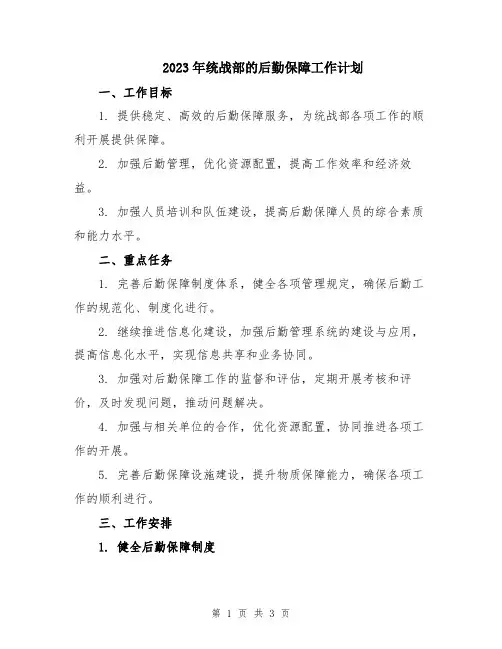 2023年统战部的后勤保障工作计划

一、工作目标

1. 提供稳定、高效的后勤保障服务，为统战部各项工作的顺利开展提供保障。

2. 加强后勤管理，优化资源配置，提高工作效率和经济效益。

3. 加强人员培训和队伍建设，提高后勤保障人员的综合素质和能力水平。

二、重点任务

1. 完善后勤保障制度体系，健全各项管理规定，确保后勤工作的规范化、制度化进行。

2. 继续推进信息化建设，加强后勤管理系统的建设与应用，提高信息化水平，实现信息共享和业务协同。

3. 加强对后勤保障工作的监督和评估，定期开展考核和评价，及时发现问题，推动问题解决。

4. 加强与相关单位的合作，优化资源配置，协同推进各项工作的开展。

5. 完善后勤保障设施建设，提升物质保障能力，确保各项工作的顺利进行。

三、工作安排

1. 健全后勤保障制度

第 1 页 共 3 页